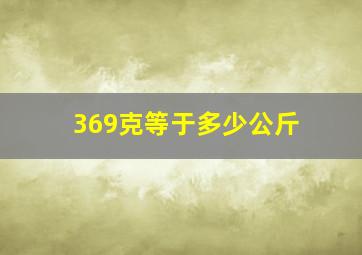 369克等于多少公斤